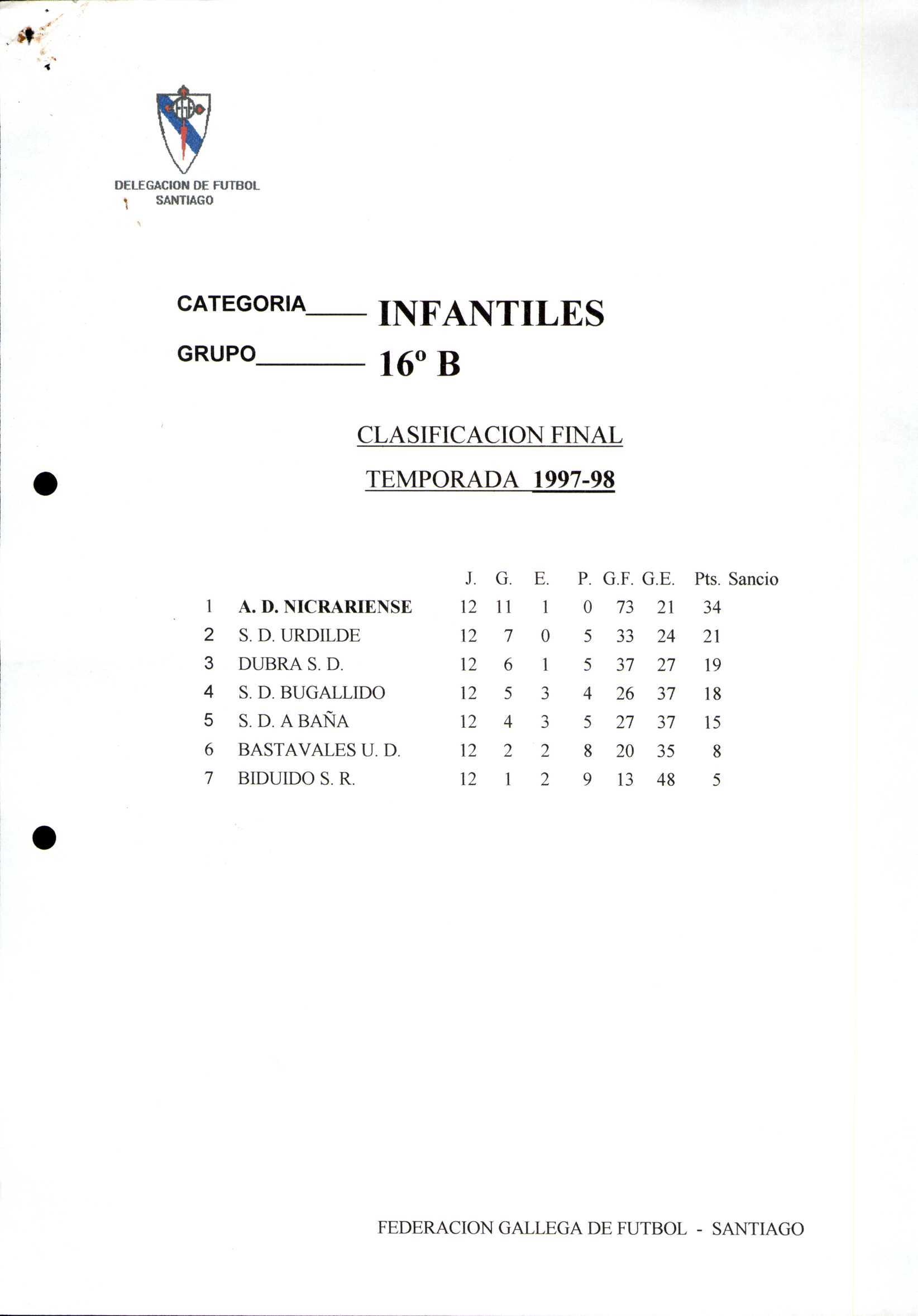 DELEGACION DE FUTBOL
SANTIAGO

CATEGORIA____ INFANTILES

GRUPO____ 16º B

CLASIFICACION FINAL

TEMPORADA 1997-98

|  |  | J. | G. | E. | P. | G.F. | G.E. | Pts. | Sancio |
|---|---|---|---|---|---|---|---|---|---|
| 1 | A. D. NICRARIENSE | 12 | 11 | 1 | 0 | 73 | 21 | 34 |  |
| 2 | S. D. URDILDE | 12 | 7 | 0 | 5 | 33 | 24 | 21 |  |
| 3 | DUBRA S. D. | 12 | 6 | 1 | 5 | 37 | 27 | 19 |  |
| 4 | S. D. BUGALLIDO | 12 | 5 | 3 | 4 | 26 | 37 | 18 |  |
| 5 | S. D. A BAÑA | 12 | 4 | 3 | 5 | 27 | 37 | 15 |  |
| 6 | BASTAVALES U. D. | 12 | 2 | 2 | 8 | 20 | 35 | 8 |  |
| 7 | BIDUIDO S. R. | 12 | 1 | 2 | 9 | 13 | 48 | 5 |  |

FEDERACION GALLEGA DE FUTBOL - SANTIAGO